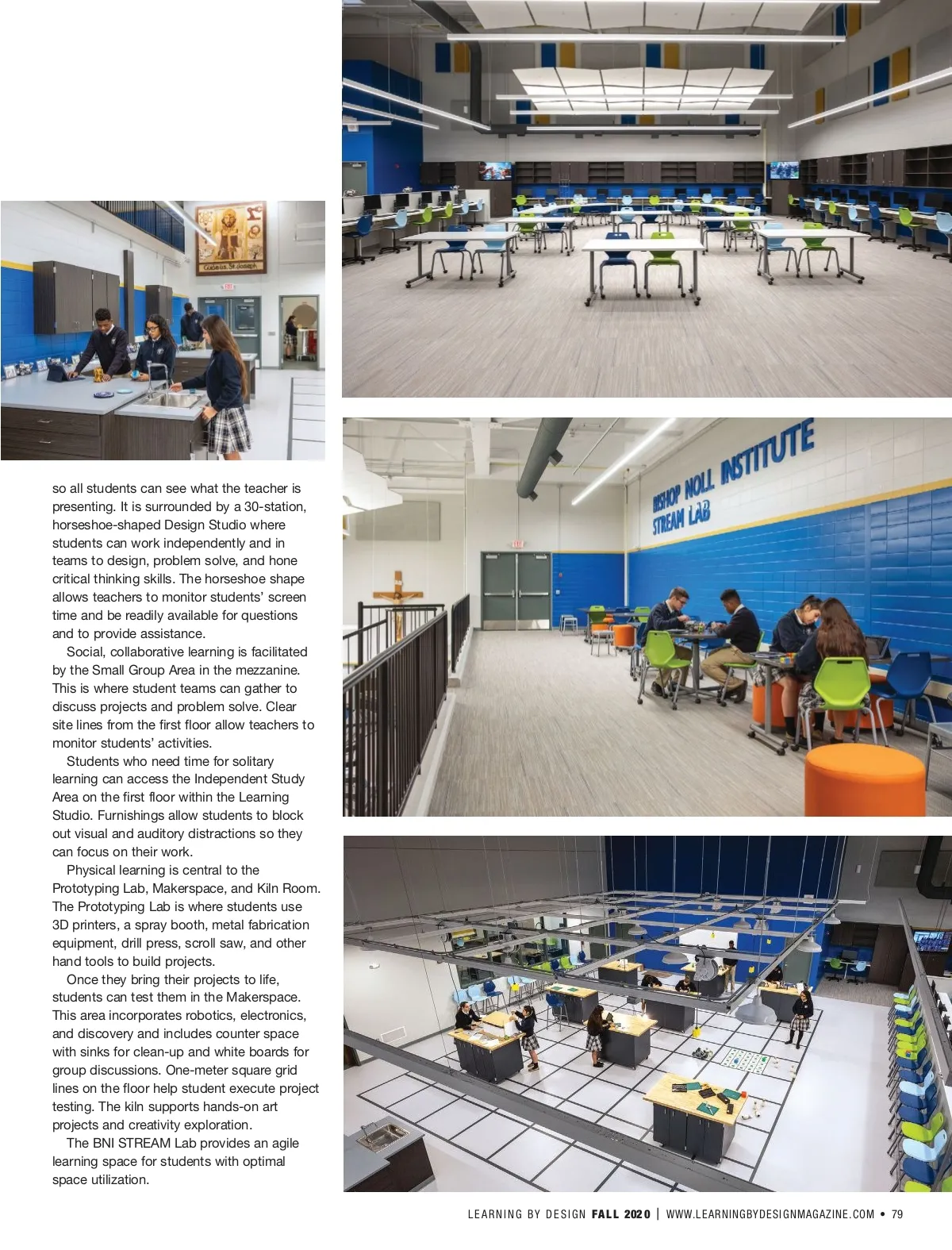 so all students can see what the teacher is presenting. It is surrounded by a 30-station, horseshoe-shaped Design Studio where students can work independently and in teams to design, problem solve, and hone critical thinking skills. The horseshoe shape allows teachers to monitor students' screen time and be readily available for questions and to provide assistance.

Social, collaborative learning is facilitated by the Small Group Area in the mezzanine. This is where student teams can gather to discuss projects and problem solve. Clear site lines from the first floor allow teachers to monitor students' activities.

Students who need time for solitary learning can access the Independent Study Area on the first floor within the Learning Studio. Furnishings allow students to block out visual and auditory distractions so they can focus on their work.

Physical learning is central to the Prototyping Lab, Makerspace, and Kiln Room. The Prototyping Lab is where students use 3D printers, a spray booth, metal fabrication equipment, drill press, scroll saw, and other hand tools to build projects.

Once they bring their projects to life, students can test them in the Makerspace. This area incorporates robotics, electronics, and discovery and includes counter space with sinks for clean-up and white boards for group discussions. One-meter square grid lines on the floor help student execute project testing. The kiln supports hands-on art projects and creativity exploration.

The BNI STREAM Lab provides an agile learning space for students with optimal space utilization.

BISHOP NOLL INSTITUTE
STREAM LAB

LEARNING BY DESIGN FALL 2020 | WWW.LEARNINGBYDESIGNMAGAZINE.COM • 79